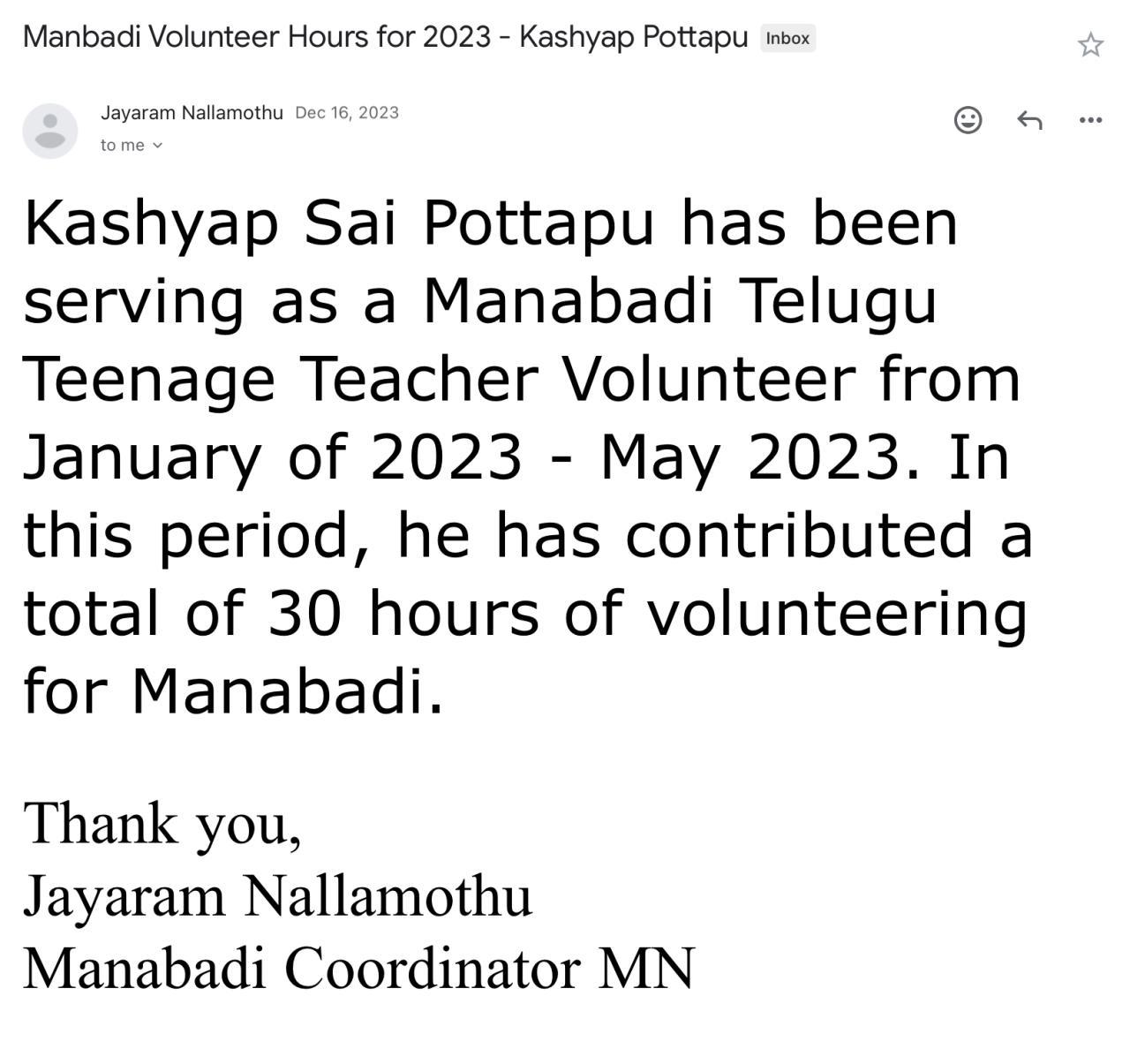 Manbadi Volunteer Hours for 2023 - Kashyap Pottapu Inbox

Jayaram Nallamothu Dec 16, 2023
to me

Kashyap Sai Pottapu has been serving as a Manabadi Telugu Teenage Teacher Volunteer from January of 2023 - May 2023. In this period, he has contributed a total of 30 hours of volunteering for Manabadi.

Thank you,
Jayaram Nallamothu
Manabadi Coordinator MN